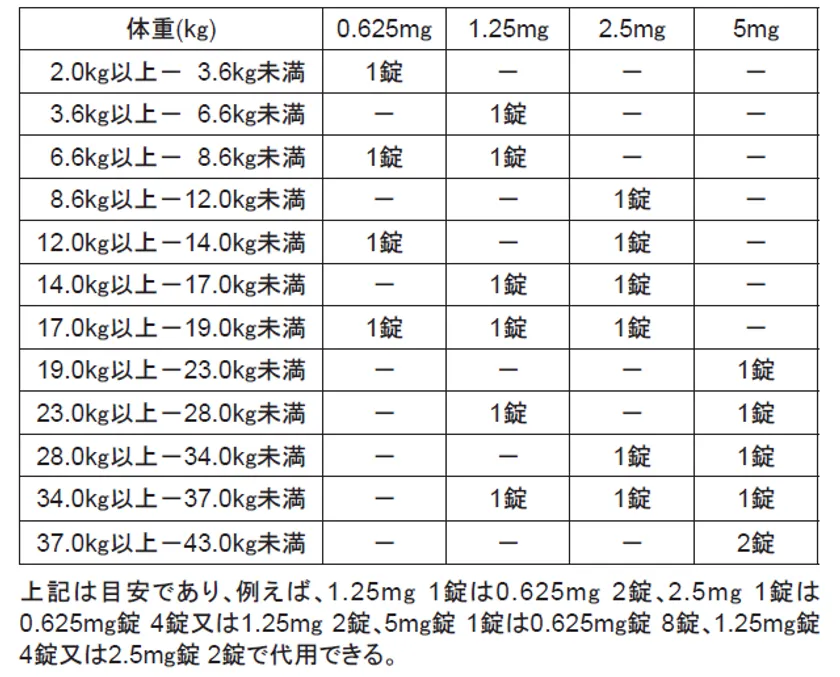 | 体重(kg) | 0.625mg | 1.25mg | 2.5mg | 5mg |
|---|---|---|---|---|
| 2.0kg以上ー 3.6kg未満 | 1錠 | ー | ー | ー |
| 3.6kg以上ー 6.6kg未満 | ー | 1錠 | ー | ー |
| 6.6kg以上ー 8.6kg未満 | 1錠 | 1錠 | ー | ー |
| 8.6kg以上ー12.0kg未満 | ー | ー | 1錠 | ー |
| 12.0kg以上ー14.0kg未満 | 1錠 | ー | 1錠 | ー |
| 14.0kg以上ー17.0kg未満 | ー | 1錠 | 1錠 | ー |
| 17.0kg以上ー19.0kg未満 | 1錠 | 1錠 | 1錠 | ー |
| 19.0kg以上ー23.0kg未満 | ー | ー | ー | 1錠 |
| 23.0kg以上ー28.0kg未満 | ー | 1錠 | ー | 1錠 |
| 28.0kg以上ー34.0kg未満 | ー | ー | 1錠 | 1錠 |
| 34.0kg以上ー37.0kg未満 | ー | 1錠 | 1錠 | 1錠 |
| 37.0kg以上ー43.0kg未満 | ー | ー | ー | 2錠 |

上記は目安であり、例えば、1.25mg 1錠は0.625mg 2錠、2.5mg 1錠は0.625mg錠 4錠又は1.25mg 2錠、5mg錠 1錠は0.625mg錠 8錠、1.25mg錠4錠又は2.5mg錠 2錠で代用できる。